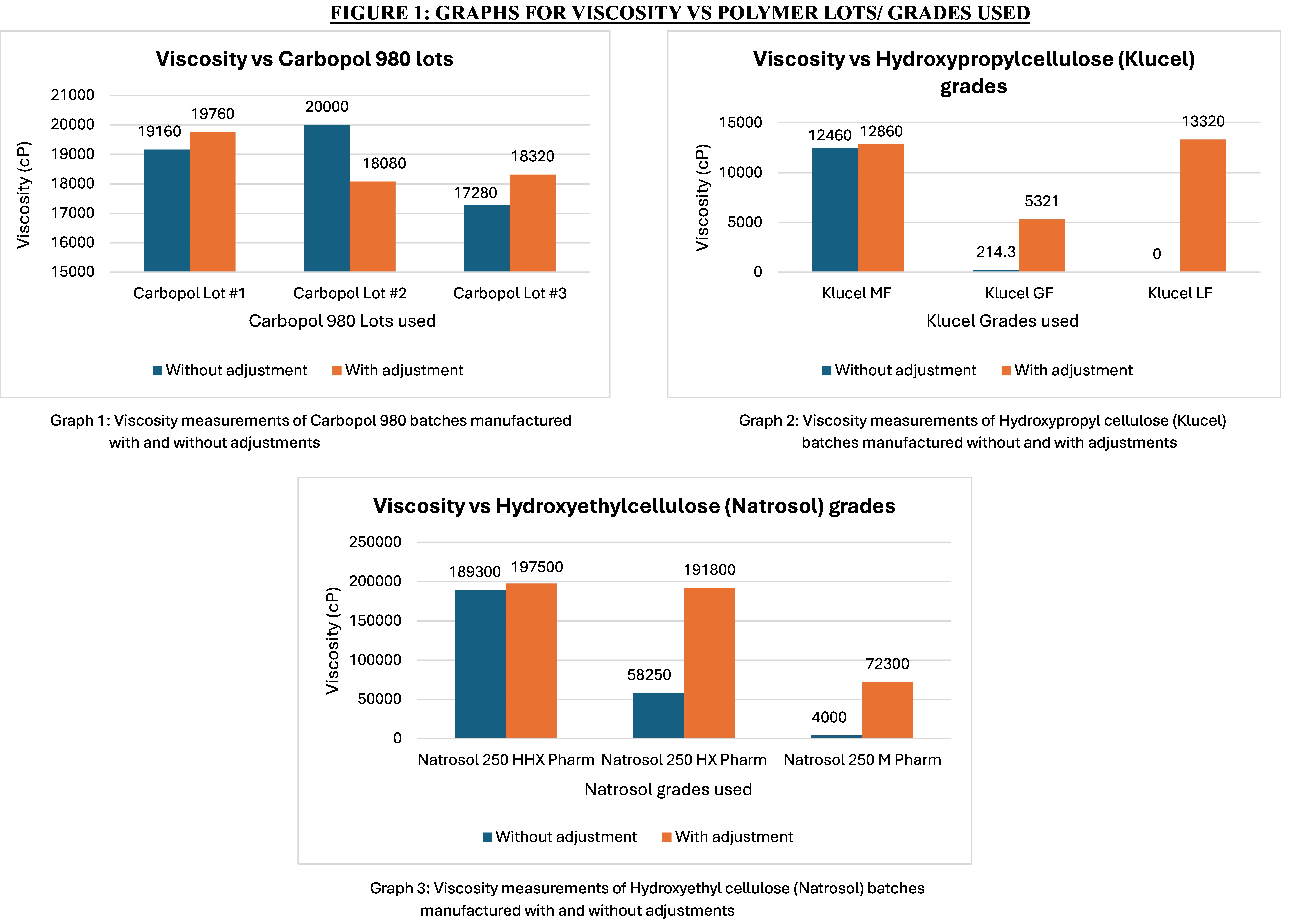 FIGURE 1: GRAPHS FOR VISCOSITY VS POLYMER LOTS/ GRADES USED

Viscosity vs Carbopol 980 lots

Viscosity (cP)

21000
20000
19000
18000
17000
16000
15000

19160
19760
20000
18080
17280
18320

Carbopol Lot #1
Carbopol Lot #2
Carbopol Lot #3

Carbopol 980 Lots used

Without adjustment
With adjustment

Graph 1: Viscosity measurements of Carbopol 980 batches manufactured with and without adjustments

Viscosity vs Hydroxypropylcellulose (Klucel) grades

Viscosity (cP)

15000
10000
5000
0

12460
12860
214.3
5321
0
13320

Klucel MF
Klucel GF
Klucel LF

Klucel Grades used

Without adjustment
With adjustment

Graph 2: Viscosity measurements of Hydroxypropyl cellulose (Klucel) batches manufactured without and with adjustments

Viscosity vs Hydroxyethylcellulose (Natrosol) grades

Viscosity (cP)

250000
200000
150000
100000
50000
0

189300
197500
58250
191800
4000
72300

Natrosol 250 HHX Pharm
Natrosol 250 HX Pharm
Natrosol 250 M Pharm

Natrosol grades used

Without adjustment
With adjustment

Graph 3: Viscosity measurements of Hydroxyethyl cellulose (Natrosol) batches manufactured with and without adjustments